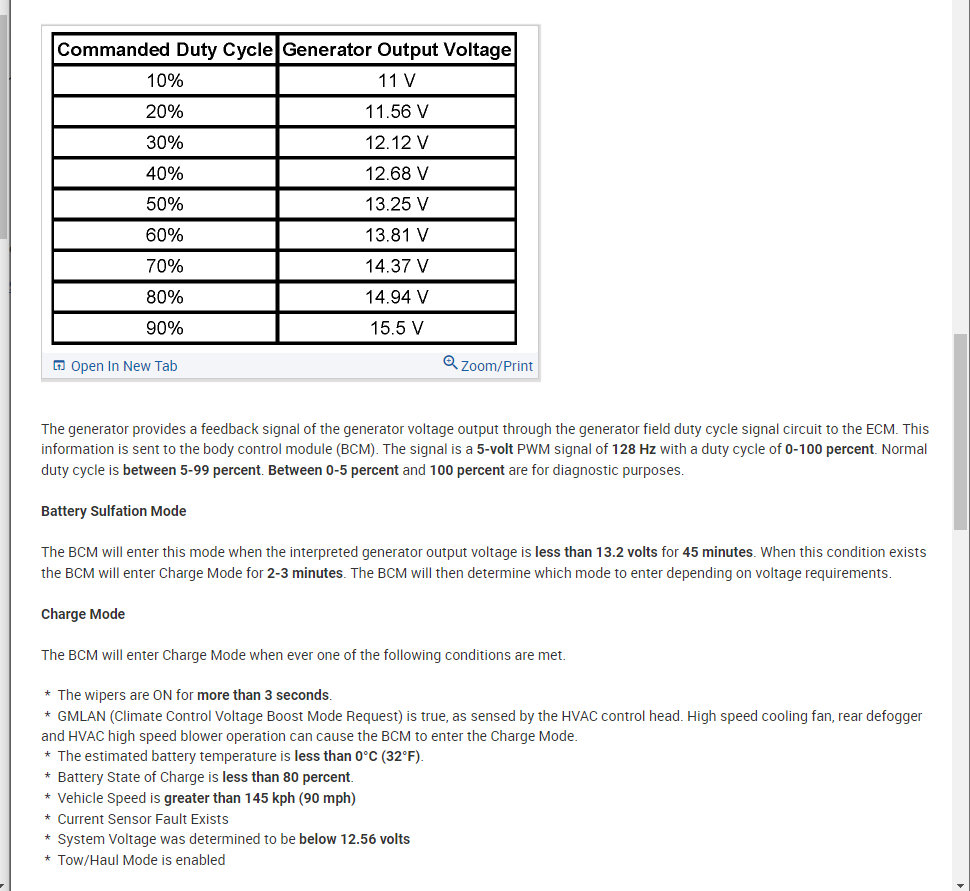 | Commanded Duty Cycle | Generator Output Voltage |
|---|---|
| 10% | 11 V |
| 20% | 11.56 V |
| 30% | 12.12 V |
| 40% | 12.68 V |
| 50% | 13.25 V |
| 60% | 13.81 V |
| 70% | 14.37 V |
| 80% | 14.94 V |
| 90% | 15.5 V |

Open In New Tab Zoom/Print

The generator provides a feedback signal of the generator voltage output through the generator field duty cycle signal circuit to the ECM. This information is sent to the body control module (BCM). The signal is a 5-volt PWM signal of 128 Hz with a duty cycle of 0-100 percent. Normal duty cycle is between 5-99 percent. Between 0-5 percent and 100 percent are for diagnostic purposes.

Battery Sulfation Mode

The BCM will enter this mode when the interpreted generator output voltage is less than 13.2 volts for 45 minutes. When this condition exists the BCM will enter Charge Mode for 2-3 minutes. The BCM will then determine which mode to enter depending on voltage requirements.

Charge Mode

The BCM will enter Charge Mode when ever one of the following conditions are met.

* The wipers are ON for more than 3 seconds.
* GMLAN (Climate Control Voltage Boost Mode Request) is true, as sensed by the HVAC control head. High speed cooling fan, rear defogger and HVAC high speed blower operation can cause the BCM to enter the Charge Mode.
* The estimated battery temperature is less than 0°C (32°F).
* Battery State of Charge is less than 80 percent.
* Vehicle Speed is greater than 145 kph (90 mph)
* Current Sensor Fault Exists
* System Voltage was determined to be below 12.56 volts
* Tow/Haul Mode is enabled